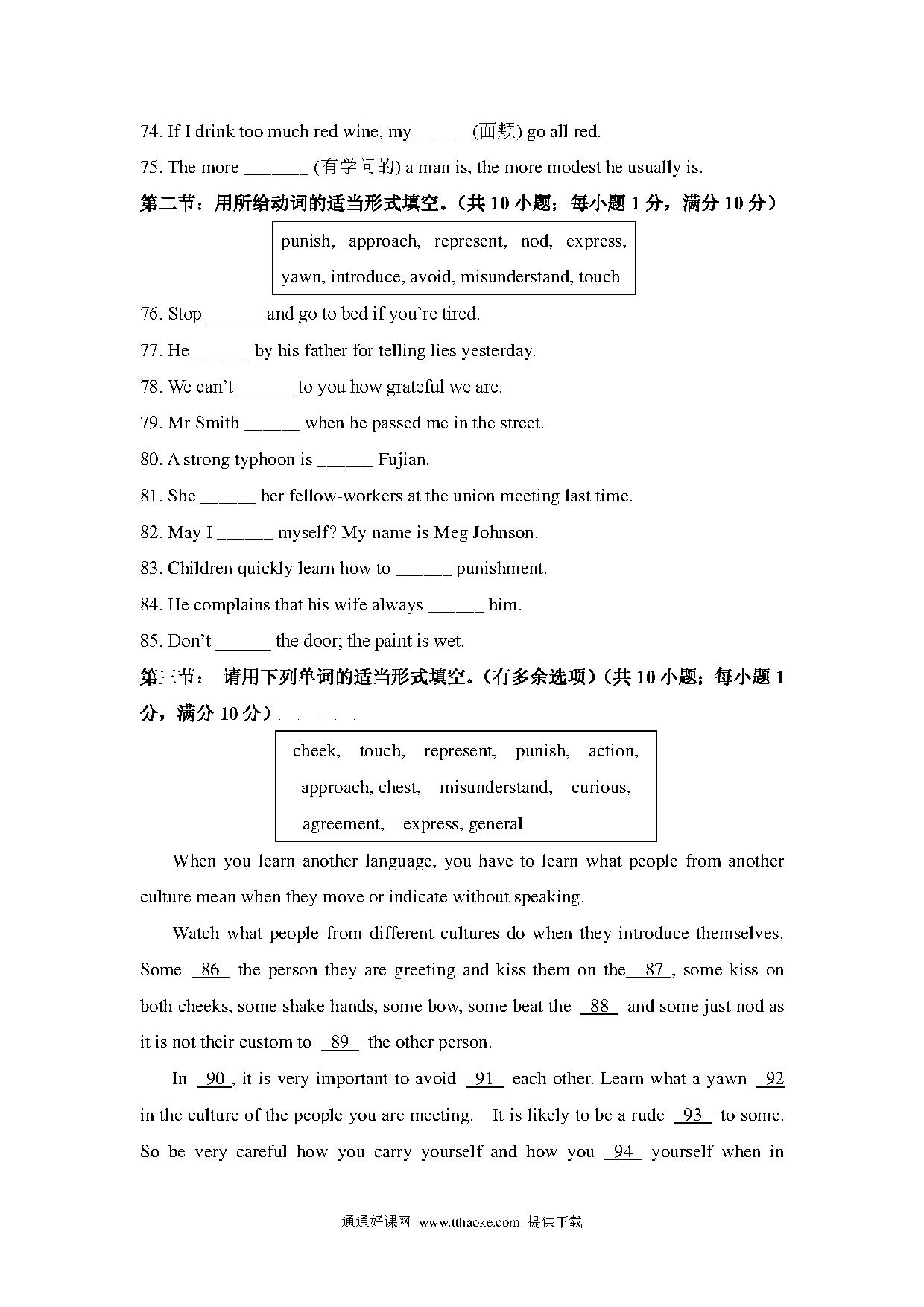 74. If I drink too much red wine, my ______(面颊) go all red.

75. The more _______ (有学问的) a man is, the more modest he usually is.

第二节：用所给动词的适当形式填空。（共 10 小题；每小题 1 分，满分 10 分）

punish, approach, represent, nod, express, yawn, introduce, avoid, misunderstand, touch

76. Stop ______ and go to bed if you're tired.

77. He ______ by his father for telling lies yesterday.

78. We can't ______ to you how grateful we are.

79. Mr Smith ______ when he passed me in the street.

80. A strong typhoon is ______ Fujian.

81. She ______ her fellow-workers at the union meeting last time.

82. May I ______ myself? My name is Meg Johnson.

83. Children quickly learn how to ______ punishment.

84. He complains that his wife always ______ him.

85. Don't ______ the door; the paint is wet.

第三节： 请用下列单词的适当形式填空。（有多余选项）（共 10 小题；每小题 1 分，满分 10 分）

cheek, touch, represent, punish, action, approach, chest, misunderstand, curious, agreement, express, general

When you learn another language, you have to learn what people from another culture mean when they move or indicate without speaking.

Watch what people from different cultures do when they introduce themselves. Some 86 the person they are greeting and kiss them on the 87 , some kiss on both cheeks, some shake hands, some bow, some beat the 88 and some just nod as it is not their custom to 89 the other person.

In 90 , it is very important to avoid 91 each other. Learn what a yawn 92 in the culture of the people you are meeting. It is likely to be a rude 93 to some. So be very careful how you carry yourself and how you 94 yourself when in

通通好课网 www.tthaoke.com 提供下载